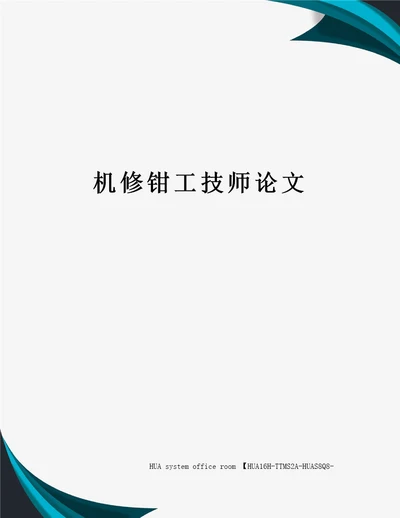 机修钳工技师论文

HUA system office room 【HUA16H-TTMS2A-HUAS8Q8-